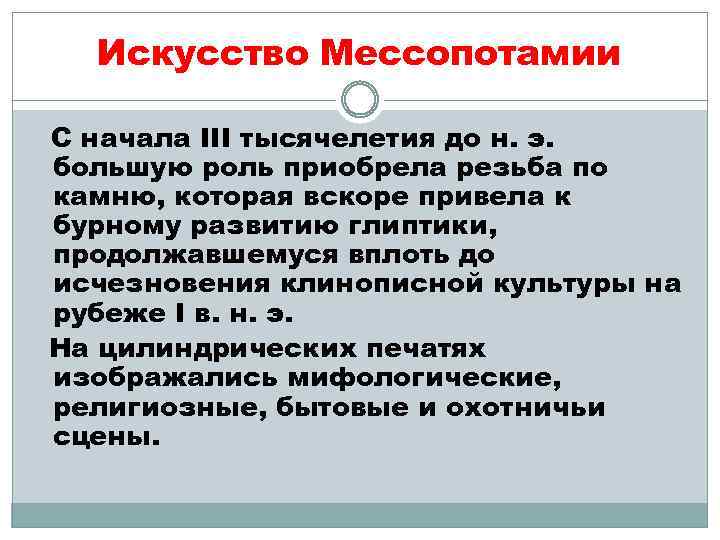 Искусство Мессопотамии

С начала III тысячелетия до н. э. большую роль приобрела резьба по камню, которая вскоре привела к бурному развитию глиптики, продолжавшемуся вплоть до исчезновения клинописной культуры на рубеже I в. н. э.

На цилиндрических печатях изображались мифологические, религиозные, бытовые и охотничьи сцены.